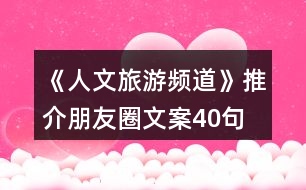 《人文旅游频道》推介朋友圈文案40句